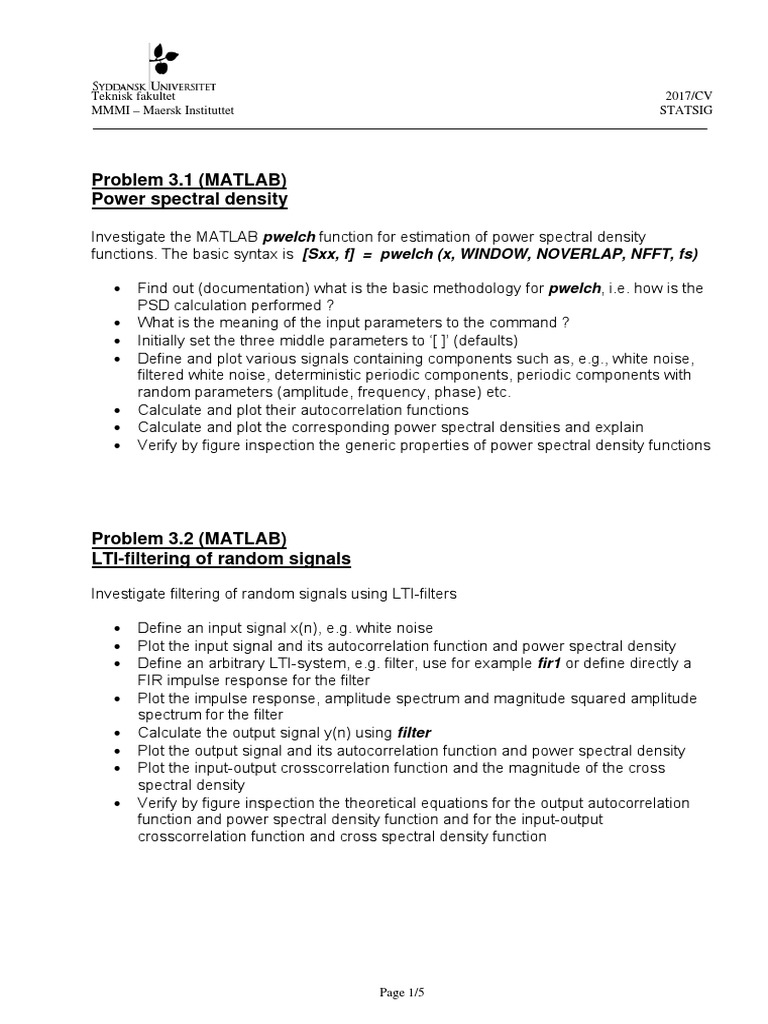 SYDDANSK UNIVERSITET
Teknisk fakultet
MMMI – Maersk Instituttet

2017/CV
STATSIG

Problem 3.1 (MATLAB)
Power spectral density

Investigate the MATLAB pwelch function for estimation of power spectral density functions. The basic syntax is [Sxx, f] = pwelch (x, WINDOW, NOVERLAP, NFFT, fs)

• Find out (documentation) what is the basic methodology for pwelch, i.e. how is the PSD calculation performed ?
• What is the meaning of the input parameters to the command ?
• Initially set the three middle parameters to '[ ]' (defaults)
• Define and plot various signals containing components such as, e.g., white noise, filtered white noise, deterministic periodic components, periodic components with random parameters (amplitude, frequency, phase) etc.
• Calculate and plot their autocorrelation functions
• Calculate and plot the corresponding power spectral densities and explain
• Verify by figure inspection the generic properties of power spectral density functions

Problem 3.2 (MATLAB)
LTI-filtering of random signals

Investigate filtering of random signals using LTI-filters

• Define an input signal x(n), e.g. white noise
• Plot the input signal and its autocorrelation function and power spectral density
• Define an arbitrary LTI-system, e.g. filter, use for example fir1 or define directly a FIR impulse response for the filter
• Plot the impulse response, amplitude spectrum and magnitude squared amplitude spectrum for the filter
• Calculate the output signal y(n) using filter
• Plot the output signal and its autocorrelation function and power spectral density
• Plot the input-output crosscorrelation function and the magnitude of the cross spectral density
• Verify by figure inspection the theoretical equations for the output autocorrelation function and power spectral density function and for the input-output crosscorrelation function and cross spectral density function

Page 1/5